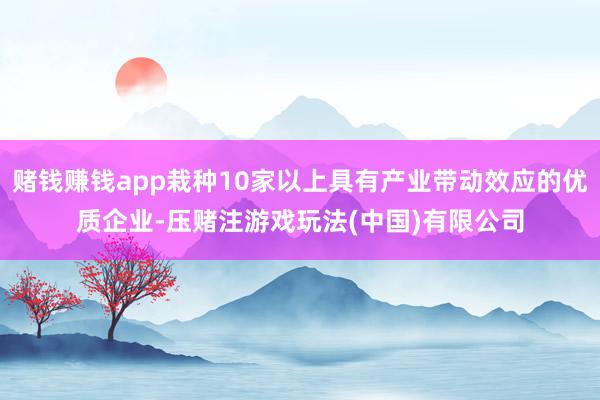 赌钱赚钱app栽种10家以上具有产业带动效应的优质企业-压赌注游戏玩法(中国)有限公司